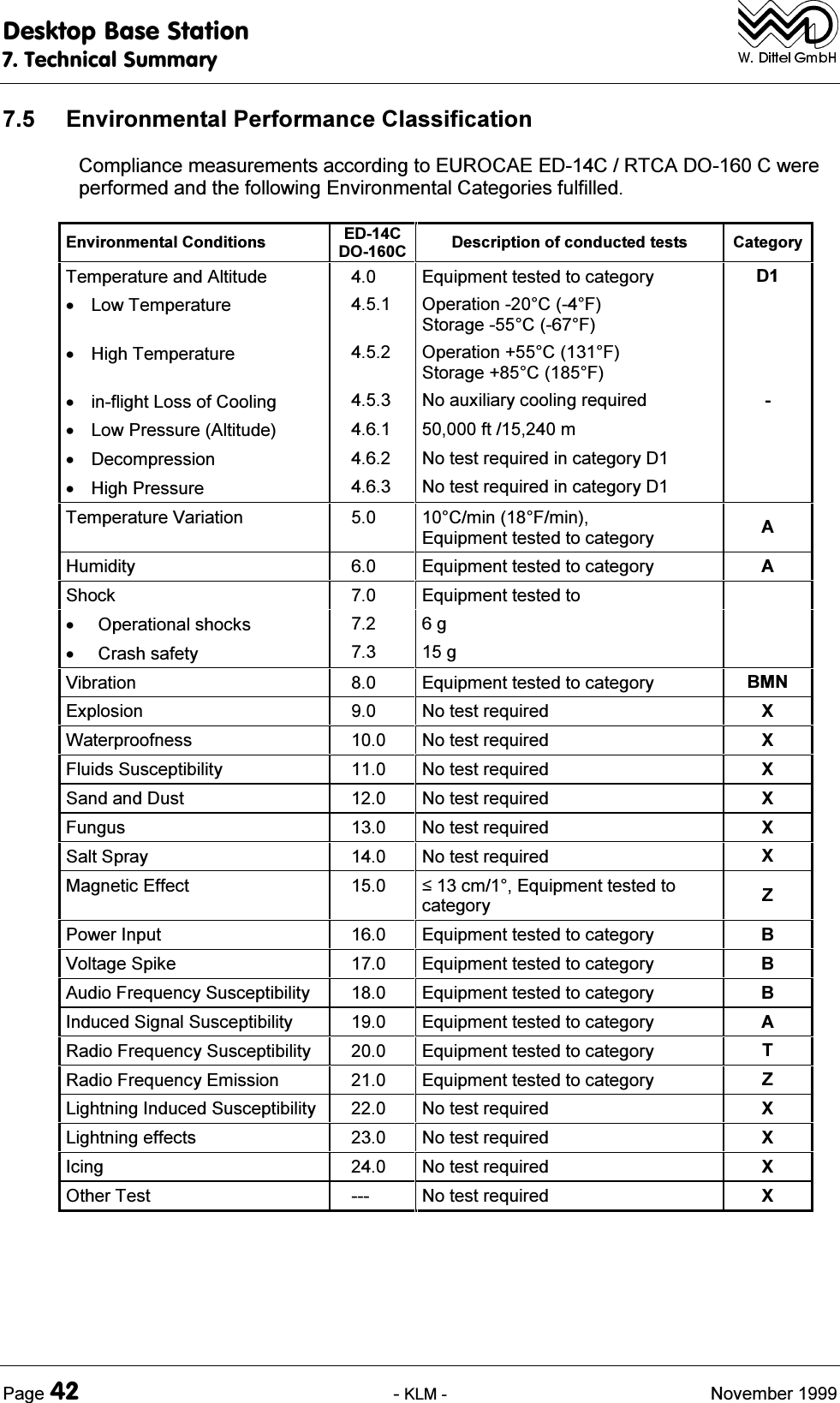 Desktop Base Station
7. Technical Summary

W. Dittel GmbH

7.5 Environmental Performance Classification

Compliance measurements according to EUROCAE ED-14C / RTCA DO-160 C were performed and the following Environmental Categories fulfilled.

| Environmental Conditions | ED-14C DO-160C | Description of conducted tests | Category |
|---|---|---|---|
| Temperature and Altitude | 4.0 | Equipment tested to category | D1 |
| • Low Temperature | 4.5.1 | Operation -20°C (-4°F) Storage -55°C (-67°F) | |
| • High Temperature | 4.5.2 | Operation +55°C (131°F) Storage +85°C (185°F) | |
| • in-flight Loss of Cooling | 4.5.3 | No auxiliary cooling required | - |
| • Low Pressure (Altitude) | 4.6.1 | 50,000 ft /15,240 m | |
| • Decompression | 4.6.2 | No test required in category D1 | |
| • High Pressure | 4.6.3 | No test required in category D1 | |
| Temperature Variation | 5.0 | 10°C/min (18°F/min), Equipment tested to category | A |
| Humidity | 6.0 | Equipment tested to category | A |
| Shock | 7.0 | Equipment tested to | |
| • Operational shocks | 7.2 | 6 g | |
| • Crash safety | 7.3 | 15 g | |
| Vibration | 8.0 | Equipment tested to category | BMN |
| Explosion | 9.0 | No test required | X |
| Waterproofness | 10.0 | No test required | X |
| Fluids Susceptibility | 11.0 | No test required | X |
| Sand and Dust | 12.0 | No test required | X |
| Fungus | 13.0 | No test required | X |
| Salt Spray | 14.0 | No test required | X |
| Magnetic Effect | 15.0 | ≤ 13 cm/1°, Equipment tested to category | Z |
| Power Input | 16.0 | Equipment tested to category | B |
| Voltage Spike | 17.0 | Equipment tested to category | B |
| Audio Frequency Susceptibility | 18.0 | Equipment tested to category | B |
| Induced Signal Susceptibility | 19.0 | Equipment tested to category | A |
| Radio Frequency Susceptibility | 20.0 | Equipment tested to category | T |
| Radio Frequency Emission | 21.0 | Equipment tested to category | Z |
| Lightning Induced Susceptibility | 22.0 | No test required | X |
| Lightning effects | 23.0 | No test required | X |
| Icing | 24.0 | No test required | X |
| Other Test | --- | No test required | X |

Page 42 - KLM - November 1999